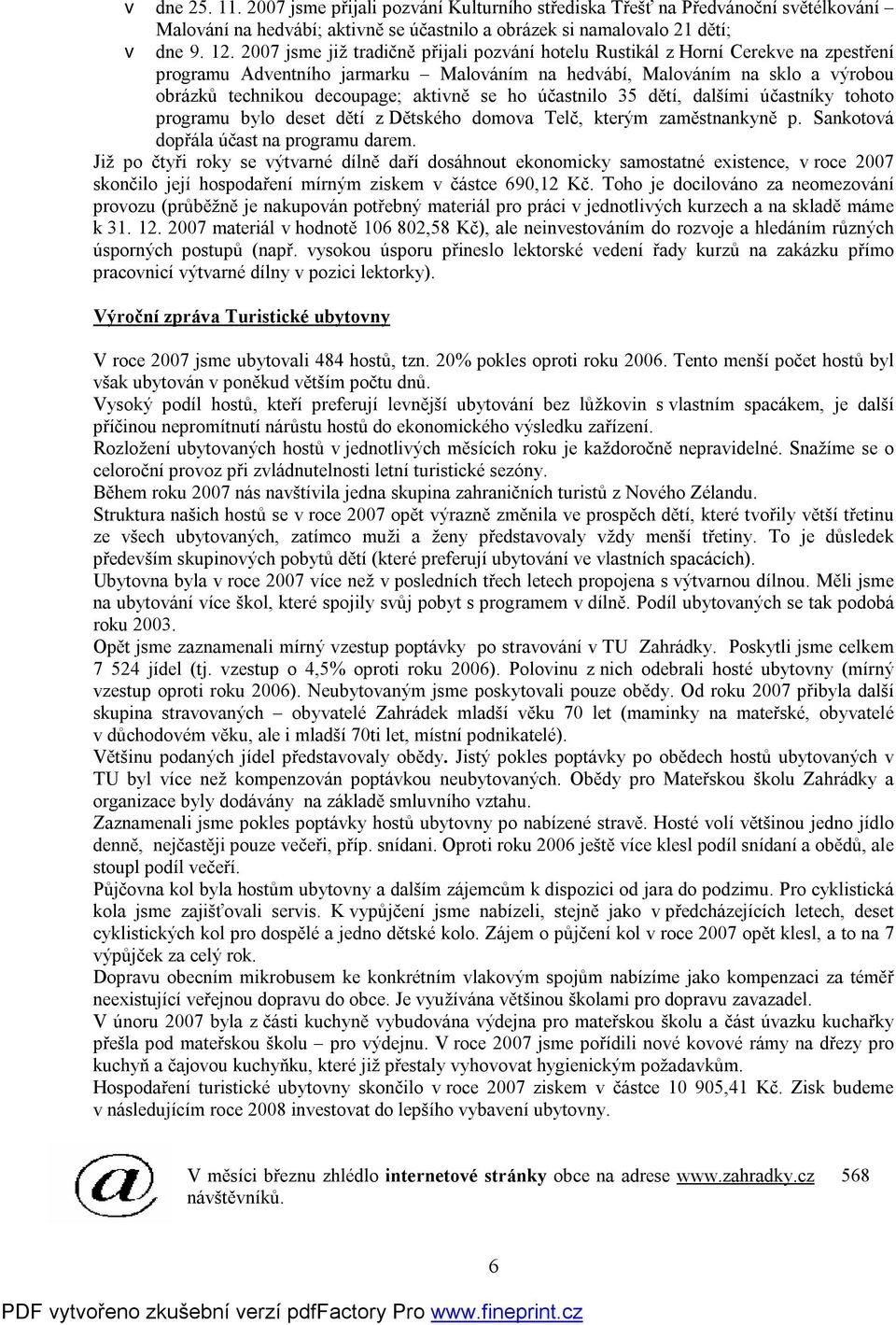 v dne 25. 11. 2007 jsme přijali pozvání Kulturního střediska Třešť na Předvánoční světélkování – Malování na hedvábí; aktivně se účastnilo a obrázek si namalovalo 21 dětí;
v dne 9. 12. 2007 jsme již tradičně přijali pozvání hotelu Rustikál z Horní Cerekve na zpestření programu Adventního jarmarku – Malováním na hedvábí, Malováním na sklo a výrobou obrázků technikou decoupage; aktivně se ho účastnilo 35 dětí, dalšími účastníky tohoto programu bylo deset dětí z Dětského domova Telč, kterým zaměstnankyně p. Sankotová dopřála účast na programu darem.

Již po čtyři roky se výtvarné dílně daří dosáhnout ekonomicky samostatné existence, v roce 2007 skončilo její hospodaření mírným ziskem v částce 690,12 Kč. Toho je docilováno za neomezování provozu (průběžně je nakupován potřebný materiál pro práci v jednotlivých kurzech a na skladě máme k 31. 12. 2007 materiál v hodnotě 106 802,58 Kč), ale neinvestováním do rozvoje a hledáním různých úsporných postupů (např. vysokou úsporu přineslo lektorské vedení řady kurzů na zakázku přímo pracovnicí výtvarné dílny v pozici lektorky).

Výroční zpráva Turistické ubytovny

V roce 2007 jsme ubytovali 484 hostů, tzn. 20% pokles oproti roku 2006. Tento menší počet hostů byl však ubytován v poněkud větším počtu dnů.
Vysoký podíl hostů, kteří preferují levnější ubytování bez lůžkovin s vlastním spacákem, je další příčinou nepromítnutí nárůstu hostů do ekonomického výsledku zařízení.
Rozložení ubytovaných hostů v jednotlivých měsících roku je každoročně nepravidelné. Snažíme se o celoroční provoz při zvládnutelnosti letní turistické sezóny.
Během roku 2007 nás navštívila jedna skupina zahraničních turistů z Nového Zélandu.
Struktura našich hostů se v roce 2007 opět výrazně změnila ve prospěch dětí, které tvořily větší třetinu ze všech ubytovaných, zatímco muži a ženy představovaly vždy menší třetiny. To je důsledek především skupinových pobytů dětí (které preferují ubytování ve vlastních spacácích).
Ubytovna byla v roce 2007 více než v posledních třech letech propojena s výtvarnou dílnou. Měli jsme na ubytování více škol, které spojily svůj pobyt s programem v dílně. Podíl ubytovaných se tak podobá roku 2003.
Opět jsme zaznamenali mírný vzestup poptávky po stravování v TU Zahrádky. Poskytli jsme celkem 7 524 jídel (tj. vzestup o 4,5% oproti roku 2006). Polovinu z nich odebrali hosté ubytovny (mírný vzestup oproti roku 2006). Neubytovaným jsme poskytovali pouze obědy. Od roku 2007 přibyla další skupina stravovaných – obyvatelé Zahrádek mladší věku 70 let (maminky na mateřské, obyvatelé v důchodovém věku, ale i mladší 70ti let, místní podnikatelé).
Většinu podaných jídel představovaly obědy. Jistý pokles poptávky po obědech hostů ubytovaných v TU byl více než kompenzován poptávkou neubytovaných. Obědy pro Mateřskou školu Zahrádky a organizace byly dodávány na základě smluvního vztahu.
Zaznamenali jsme pokles poptávky hostů ubytovny po nabízené stravě. Hosté volí většinou jedno jídlo denně, nejčastěji pouze večeři, příp. snídani. Oproti roku 2006 ještě více klesl podíl snídaní a obědů, ale stoupl podíl večeří.
Půjčovna kol byla hostům ubytovny a dalším zájemcům k dispozici od jara do podzimu. Pro cyklistická kola jsme zajišťovali servis. K vypůjčení jsme nabízeli, stejně jako v předcházejících letech, deset cyklistických kol pro dospělé a jedno dětské kolo. Zájem o půjčení kol v roce 2007 opět klesl, a to na 7 výpůjček za celý rok.
Dopravu obecním mikrobusem ke konkrétním vlakovým spojům nabízíme jako kompenzaci za téměř neexistující veřejnou dopravu do obce. Je využívána většinou školami pro dopravu zavazadel.
V únoru 2007 byla z části kuchyně vybudována výdejna pro mateřskou školu a část úvazku kuchařky přešla pod mateřskou školu – pro výdejnu. V roce 2007 jsme pořídili nové kovové rámy na dřezy pro kuchyň a čajovou kuchyňku, které již přestaly vyhovovat hygienickým požadavkům.
Hospodaření turistické ubytovny skončilo v roce 2007 ziskem v částce 10 905,41 Kč. Zisk budeme v následujícím roce 2008 investovat do lepšího vybavení ubytovny.

V měsíci březnu zhlédlo internetové stránky obce na adrese www.zahradky.cz 568 návštěvníků.

6

PDF vytvořeno zkušební verzí pdfFactory Pro www.fineprint.cz